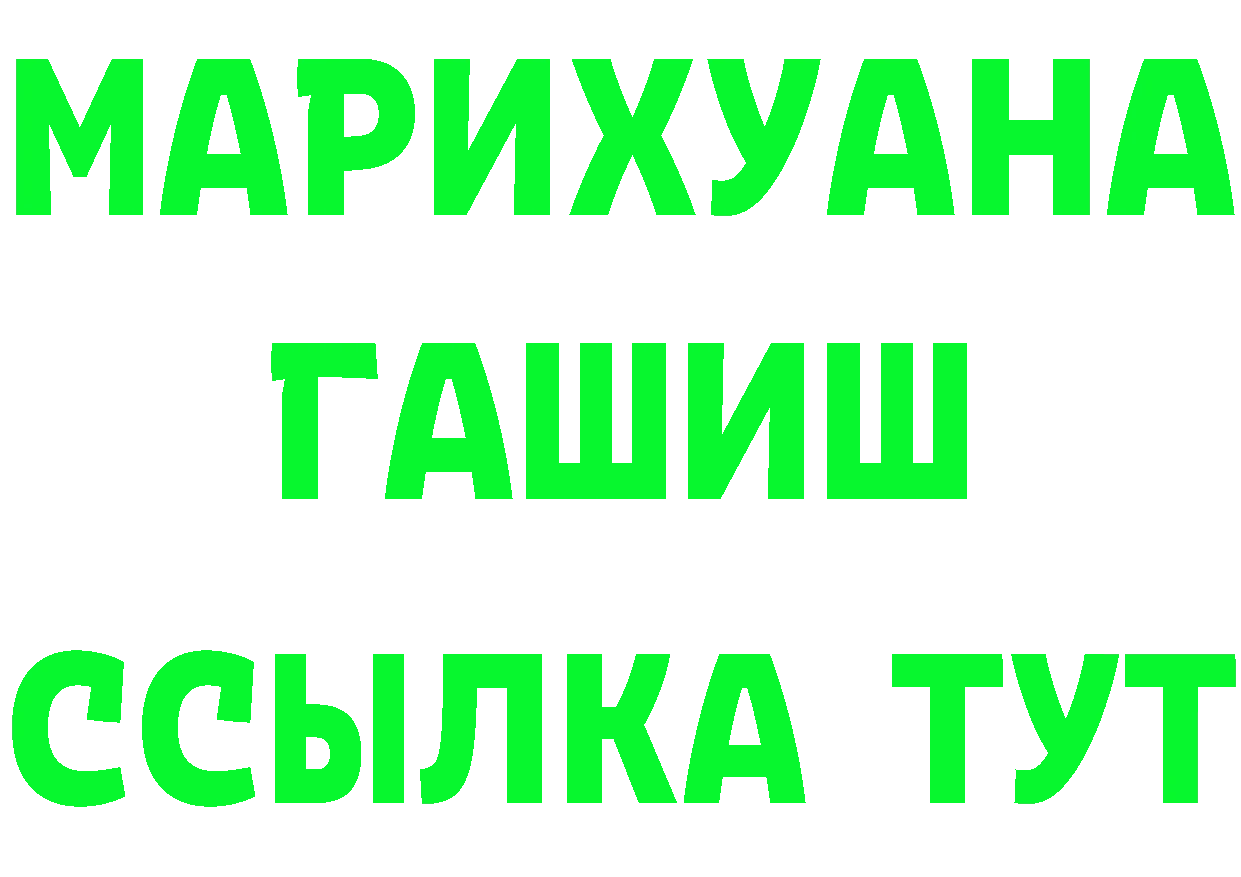 МАРИХУАНА
ГАШИШ
ССЫЛКА ТУТ